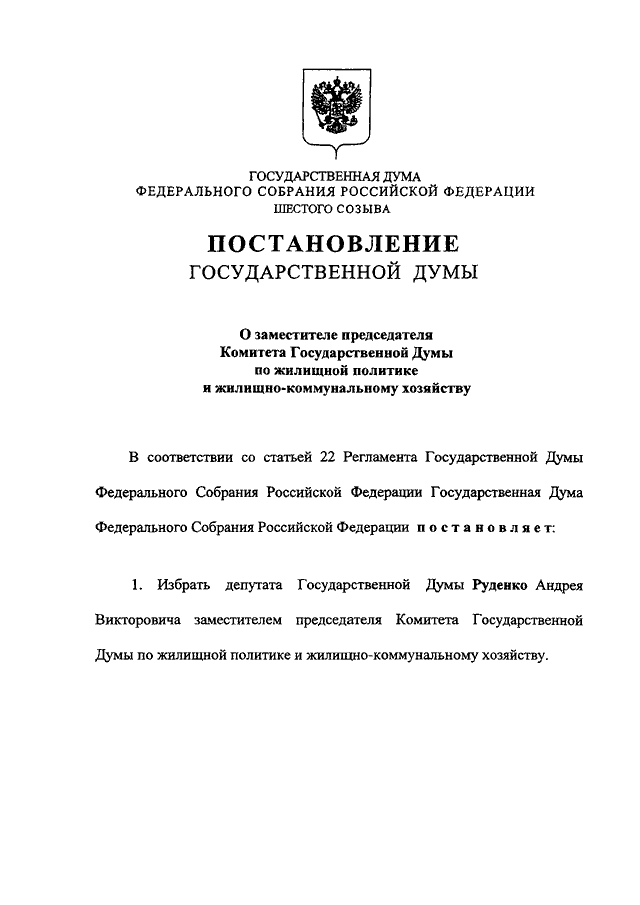 ГОСУДАРСТВЕННАЯ ДУМА
ФЕДЕРАЛЬНОГО СОБРАНИЯ РОССИЙСКОЙ ФЕДЕРАЦИИ
ШЕСТОГО СОЗЫВА

ПОСТАНОВЛЕНИЕ
ГОСУДАРСТВЕННОЙ ДУМЫ

О заместителе председателя
Комитета Государственной Думы
по жилищной политике
и жилищно-коммунальному хозяйству

В соответствии со статьей 22 Регламента Государственной Думы Федерального Собрания Российской Федерации Государственная Дума Федерального Собрания Российской Федерации постановляет:

1. Избрать депутата Государственной Думы Руденко Андрея Викторовича заместителем председателя Комитета Государственной Думы по жилищной политике и жилищно-коммунальному хозяйству.